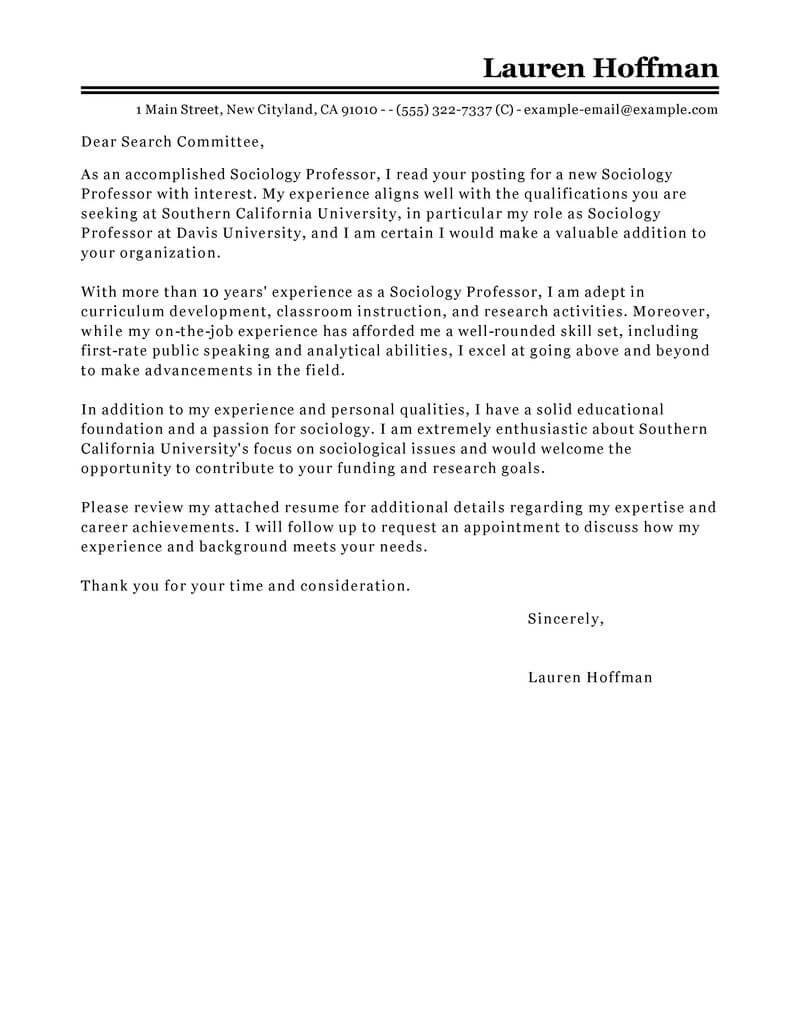 Lauren Hoffman

1 Main Street, New Cityland, CA 91010 - - (555) 322-7337 (C) - example-email@example.com

Dear Search Committee,

As an accomplished Sociology Professor, I read your posting for a new Sociology Professor with interest. My experience aligns well with the qualifications you are seeking at Southern California University, in particular my role as Sociology Professor at Davis University, and I am certain I would make a valuable addition to your organization.

With more than 10 years' experience as a Sociology Professor, I am adept in curriculum development, classroom instruction, and research activities. Moreover, while my on-the-job experience has afforded me a well-rounded skill set, including first-rate public speaking and analytical abilities, I excel at going above and beyond to make advancements in the field.

In addition to my experience and personal qualities, I have a solid educational foundation and a passion for sociology. I am extremely enthusiastic about Southern California University's focus on sociological issues and would welcome the opportunity to contribute to your funding and research goals.

Please review my attached resume for additional details regarding my expertise and career achievements. I will follow up to request an appointment to discuss how my experience and background meets your needs.

Thank you for your time and consideration.

Sincerely,

Lauren Hoffman